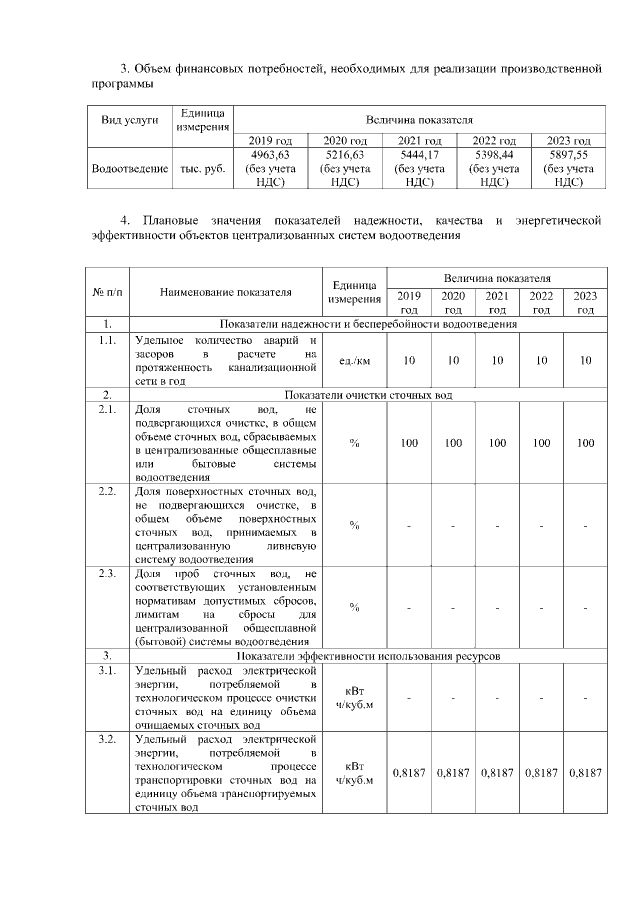 3. Объем финансовых потребностей, необходимых для реализации производственной программы

| Вид услуги | Единица измерения | Величина показателя | | | | |
|---|---|---|---|---|---|---|
| | | 2019 год | 2020 год | 2021 год | 2022 год | 2023 год |
| Водоотведение | тыс. руб. | 4963,63 (без учета НДС) | 5216,63 (без учета НДС) | 5444,17 (без учета НДС) | 5398,44 (без учета НДС) | 5897,55 (без учета НДС) |

4. Плановые значения показателей надежности, качества и энергетической эффективности объектов централизованных систем водоотведения

| № п/п | Наименование показателя | Единица измерения | Величина показателя | | | | |
|---|---|---|---|---|---|---|---|
| | | | 2019 год | 2020 год | 2021 год | 2022 год | 2023 год |
| 1. | Показатели надежности и бесперебойности водоотведения | | | | | | |
| 1.1. | Удельное количество аварий и засоров в расчете на протяженность канализационной сети в год | ед./км | 10 | 10 | 10 | 10 | 10 |
| 2. | Показатели очистки сточных вод | | | | | | |
| 2.1. | Доля сточных вод, не подвергающихся очистке, в общем объеме сточных вод, сбрасываемых в централизованные общесплавные или бытовые системы водоотведения | % | 100 | 100 | 100 | 100 | 100 |
| 2.2. | Доля поверхностных сточных вод, не подвергающихся очистке, в общем объеме поверхностных сточных вод, принимаемых в централизованную ливневую систему водоотведения | % | - | - | - | - | - |
| 2.3. | Доля проб сточных вод, не соответствующих установленным нормативам допустимых сбросов, лимитам на сбросы для централизованной общесплавной (бытовой) системы водоотведения | % | - | - | - | - | - |
| 3. | Показатели эффективности использования ресурсов | | | | | | |
| 3.1. | Удельный расход электрической энергии, потребляемой в технологическом процессе очистки сточных вод на единицу объема очищаемых сточных вод | кВт ч/куб.м | - | - | - | - | - |
| 3.2. | Удельный расход электрической энергии, потребляемой в технологическом процессе транспортировки сточных вод на единицу объема транспортируемых сточных вод | кВт ч/куб.м | 0,8187 | 0,8187 | 0,8187 | 0,8187 | 0,8187 |